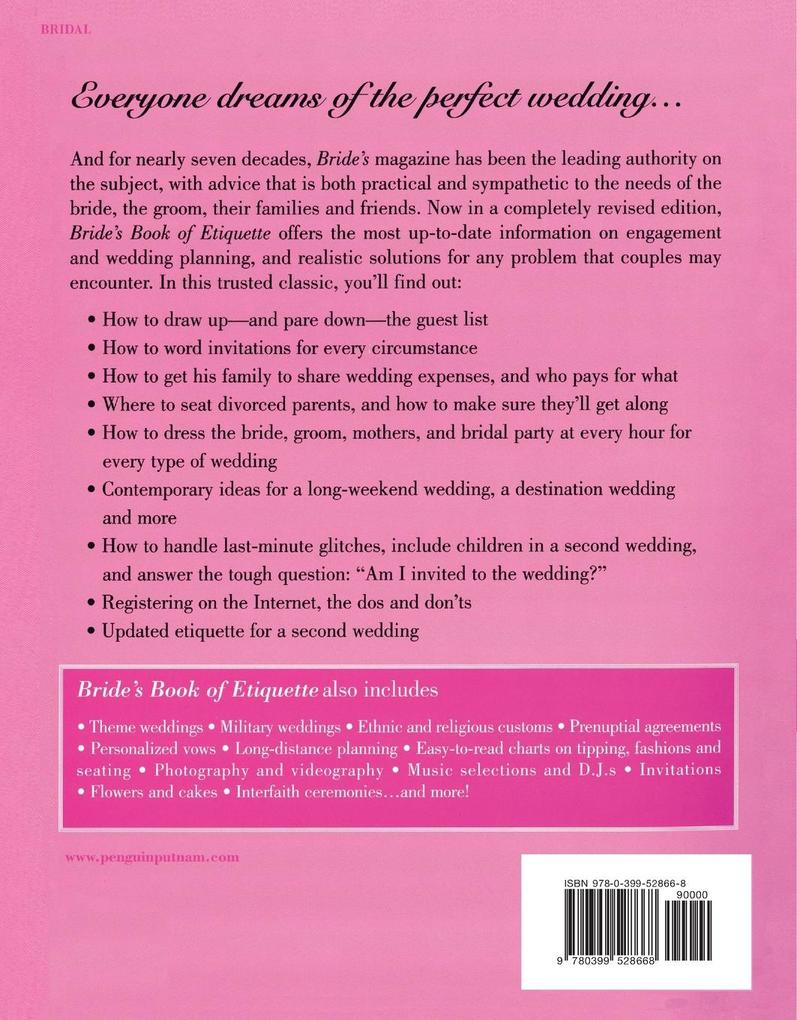 BRIDAL

Everyone dreams of the perfect wedding...

And for nearly seven decades, Bride's magazine has been the leading authority on the subject, with advice that is both practical and sympathetic to the needs of the bride, the groom, their families and friends. Now in a completely revised edition, Bride's Book of Etiquette offers the most up-to-date information on engagement and wedding planning, and realistic solutions for any problem that couples may encounter. In this trusted classic, you'll find out:

• How to draw up—and pare down—the guest list
• How to word invitations for every circumstance
• How to get his family to share wedding expenses, and who pays for what
• Where to seat divorced parents, and how to make sure they'll get along
• How to dress the bride, groom, mothers, and bridal party at every hour for every type of wedding
• Contemporary ideas for a long-weekend wedding, a destination wedding and more
• How to handle last-minute glitches, include children in a second wedding, and answer the tough question: "Am I invited to the wedding?"
• Registering on the Internet, the dos and don'ts
• Updated etiquette for a second wedding

Bride's Book of Etiquette also includes

• Theme weddings • Military weddings • Ethnic and religious customs • Prenuptial agreements • Personalized vows • Long-distance planning • Easy-to-read charts on tipping, fashions and seating • Photography and videography • Music selections and D.J.s • Invitations • Flowers and cakes • Interfaith ceremonies...and more!

www.penguinputnam.com

ISBN 978-0-399-52866-8
90000
9 780399 528668